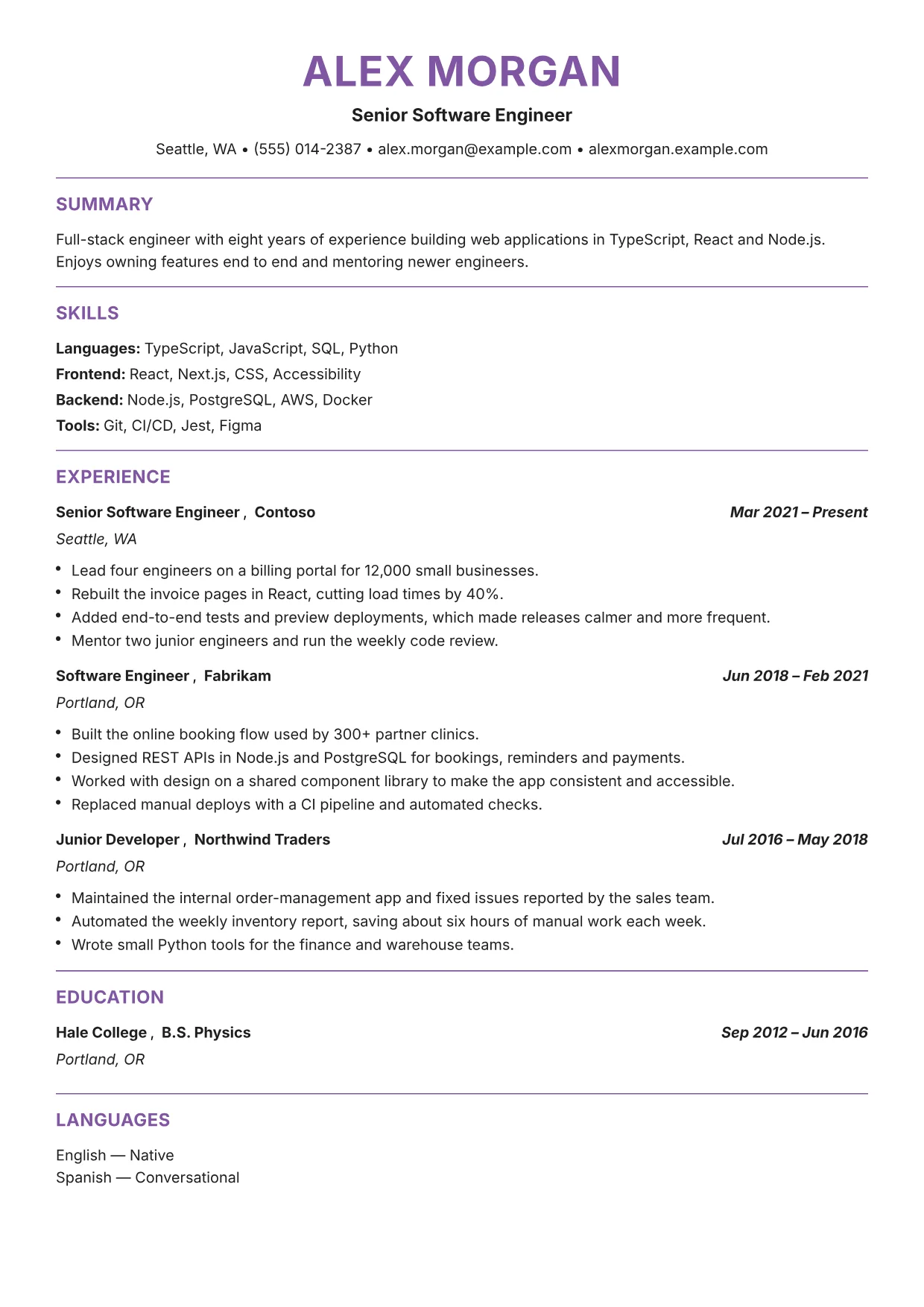 ALEX MORGAN

Senior Software Engineer

Seattle, WA • (555) 014-2387 • alex.morgan@example.com • alexmorgan.example.com

SUMMARY

Full-stack engineer with eight years of experience building web applications in TypeScript, React and Node.js. Enjoys owning features end to end and mentoring newer engineers.

SKILLS

Languages: TypeScript, JavaScript, SQL, Python
Frontend: React, Next.js, CSS, Accessibility
Backend: Node.js, PostgreSQL, AWS, Docker
Tools: Git, CI/CD, Jest, Figma

EXPERIENCE

Senior Software Engineer , Contoso
Mar 2021 – Present
Seattle, WA

• Lead four engineers on a billing portal for 12,000 small businesses.
• Rebuilt the invoice pages in React, cutting load times by 40%.
• Added end-to-end tests and preview deployments, which made releases calmer and more frequent.
• Mentor two junior engineers and run the weekly code review.

Software Engineer , Fabrikam
Jun 2018 – Feb 2021
Portland, OR

• Built the online booking flow used by 300+ partner clinics.
• Designed REST APIs in Node.js and PostgreSQL for bookings, reminders and payments.
• Worked with design on a shared component library to make the app consistent and accessible.
• Replaced manual deploys with a CI pipeline and automated checks.

Junior Developer , Northwind Traders
Jul 2016 – May 2018
Portland, OR

• Maintained the internal order-management app and fixed issues reported by the sales team.
• Automated the weekly inventory report, saving about six hours of manual work each week.
• Wrote small Python tools for the finance and warehouse teams.

EDUCATION

Hale College , B.S. Physics
Sep 2012 – Jun 2016
Portland, OR

LANGUAGES

English — Native
Spanish — Conversational